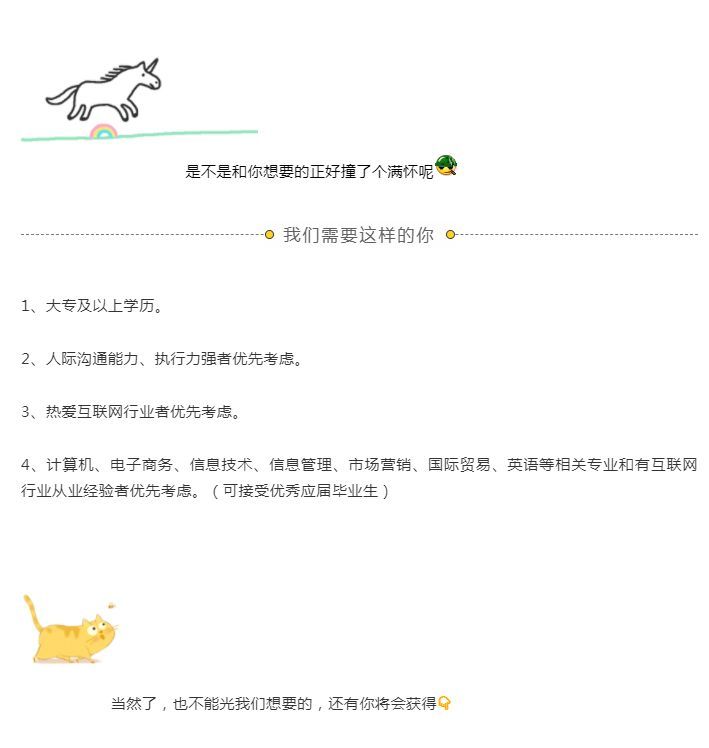 是不是和你想要的正好撞了个满怀呢

我们需要这样的你

1、大专及以上学历。

2、人际沟通能力、执行力强者优先考虑。

3、热爱互联网行业者优先考虑。

4、计算机、电子商务、信息技术、信息管理、市场营销、国际贸易、英语等相关专业和有互联网行业从业经验者优先考虑。（可接受优秀应届毕业生）

当然了，也不能光我们想要的，还有你将会获得